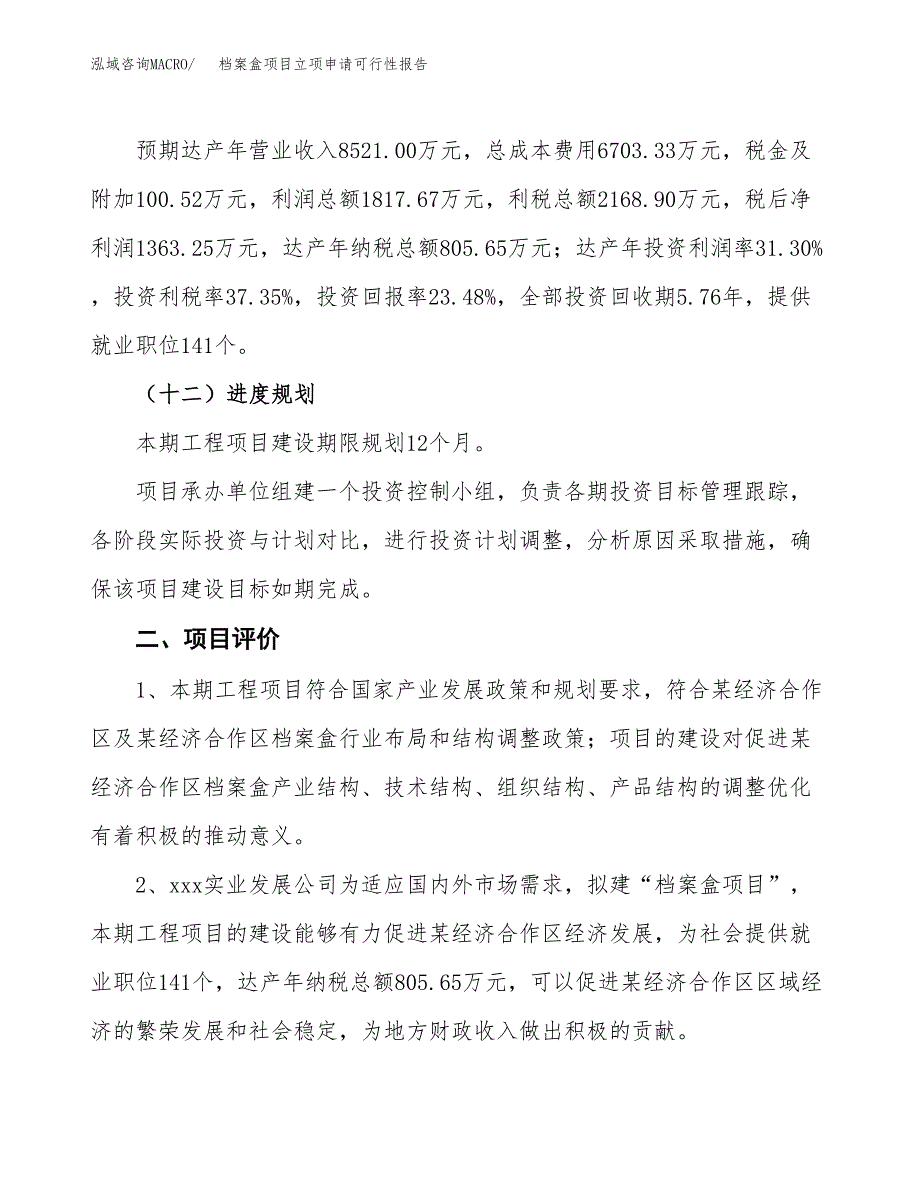 泓域咨询MACRO/　　档案盒项目立项申请可行性报告

预期达产年营业收入8521.00万元，总成本费用6703.33万元，税金及附加100.52万元，利润总额1817.67万元，利税总额2168.90万元，税后净利润1363.25万元，达产年纳税总额805.65万元；达产年投资利润率31.30%，投资利税率37.35%，投资回报率23.48%，全部投资回收期5.76年，提供就业职位141个。

（十二）进度规划

本期工程项目建设期限规划12个月。

项目承办单位组建一个投资控制小组，负责各期投资目标管理跟踪，各阶段实际投资与计划对比，进行投资计划调整，分析原因采取措施，确保该项目建设目标如期完成。

二、项目评价

1、本期工程项目符合国家产业发展政策和规划要求，符合某经济合作区及某经济合作区档案盒行业布局和结构调整政策；项目的建设对促进某经济合作区档案盒产业结构、技术结构、组织结构、产品结构的调整优化有着积极的推动意义。

2、xxx实业发展公司为适应国内外市场需求，拟建“档案盒项目”，本期工程项目的建设能够有力促进某经济合作区经济发展，为社会提供就业职位141个，达产年纳税总额805.65万元，可以促进某经济合作区区域经济的繁荣发展和社会稳定，为地方财政收入做出积极的贡献。